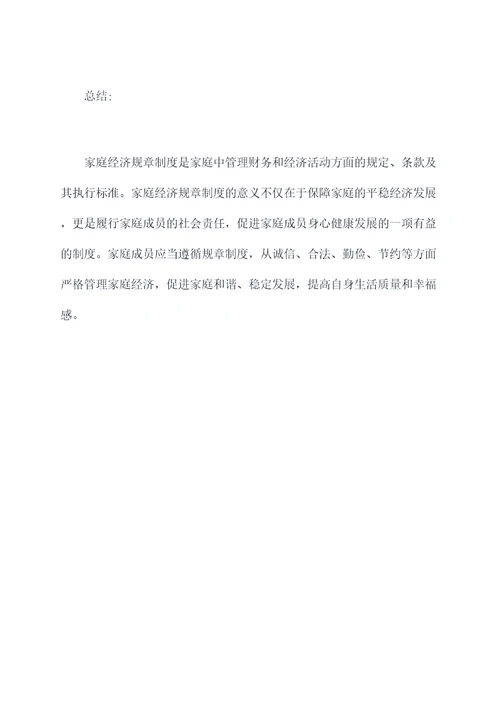 总结：

家庭经济规章制度是家庭中管理财务和经济活动方面的规定、条款及其执行标准。家庭经济规章制度的意义不仅在于保障家庭的平稳经济发展，更是履行家庭成员的社会责任，促进家庭成员身心健康发展的一项有益的制度。家庭成员应当遵循规章制度，从诚信、合法、勤俭、节约等方面严格管理家庭经济，促进家庭和谐、稳定发展，提高自身生活质量和幸福感。